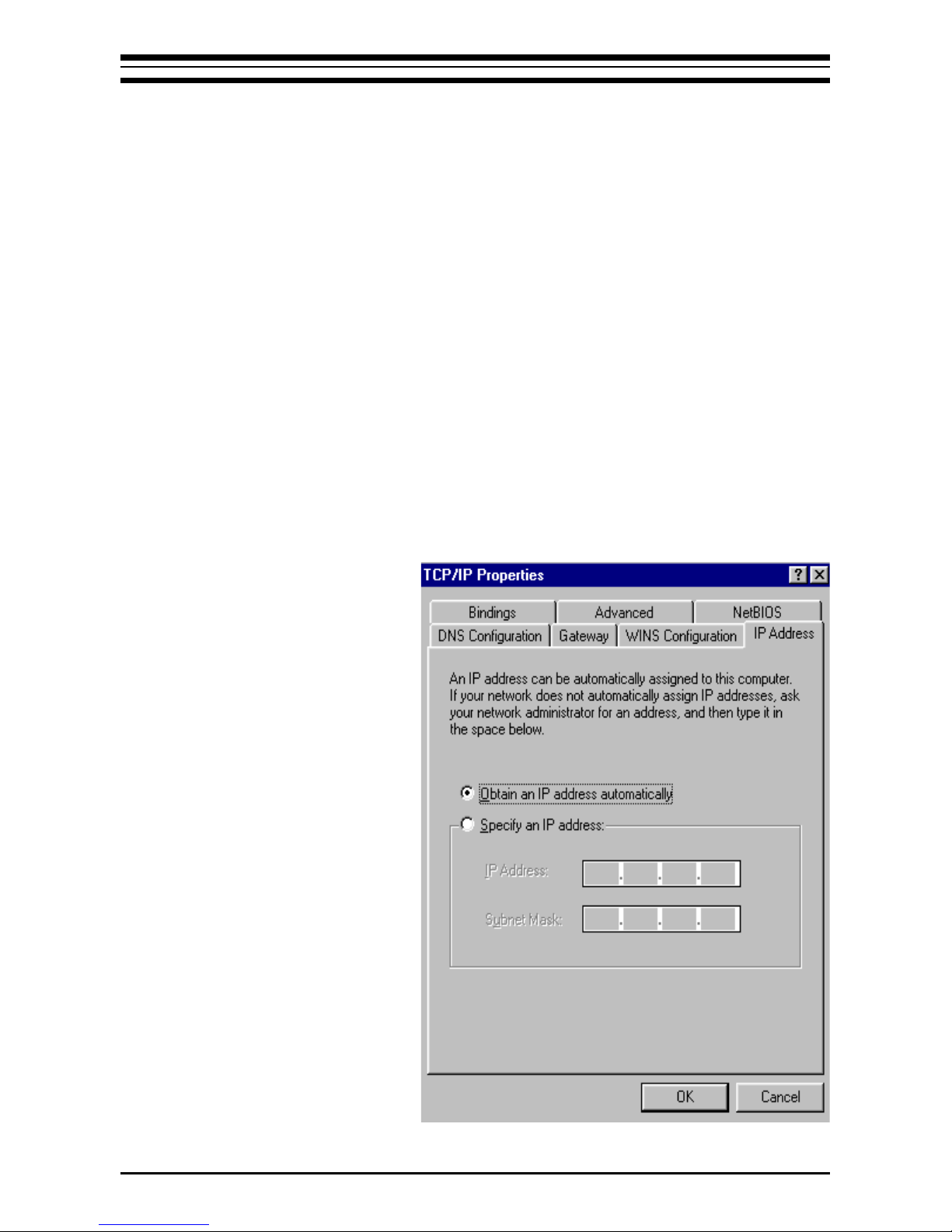 TCP/IP Properties

Bindings
Advanced
NetBIOS
DNS Configuration
Gateway
WINS Configuration
IP Address

An IP address can be automatically assigned to this computer. If your network does not automatically assign IP addresses, ask your network administrator for an address, and then type it in the space below.

Obtain an IP address automatically

Specify an IP address:

IP Address:

Subnet Mask:

OK
Cancel